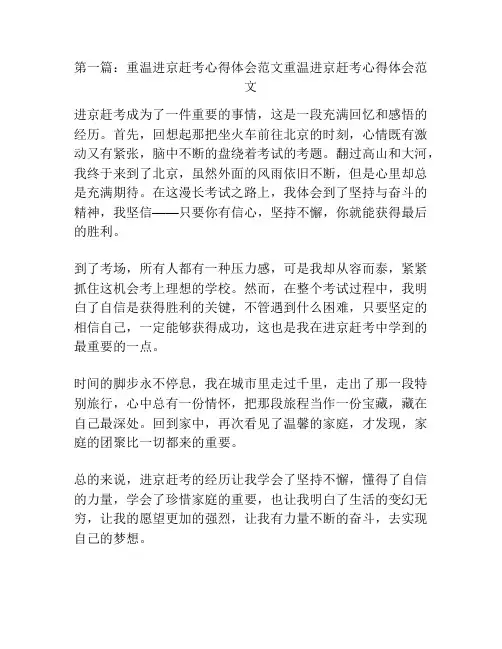 第一篇：重温进京赶考心得体会范文重温进京赶考心得体会范文

进京赶考成为了一件重要的事情，这是一段充满回忆和感悟的经历。首先，回想起那把坐火车前往北京的时刻，心情既有激动又有紧张，脑中不断的盘绕着考试的考题。翻过高山和大河，我终于来到了北京，虽然外面的风雨依旧不断，但是心里却总是充满期待。在这漫长考试之路上，我体会到了坚持与奋斗的精神，我坚信——只要你有信心，坚持不懈，你就能获得最后的胜利。

到了考场，所有人都有一种压力感，可是我却从容而泰，紧紧抓住这机会考上理想的学校。然而，在整个考试过程中，我明白了自信是获得胜利的关键，不管遇到什么困难，只要坚定的相信自己，一定能够获得成功，这也是我在进京赶考中学到的最重要的一点。

时间的脚步永不停息，我在城市里走过千里，走出了那一段特别旅行，心中总有一份情怀，把那段旅程当作一份宝藏，藏在自己最深处。回到家中，再次看见了温馨的家庭，才发现，家庭的团聚比一切都来的重要。

总的来说，进京赶考的经历让我学会了坚持不懈，懂得了自信的力量，学会了珍惜家庭的重要，也让我明白了生活的变幻无穷，让我的愿望更加的强烈，让我有力量不断的奋斗，去实现自己的梦想。